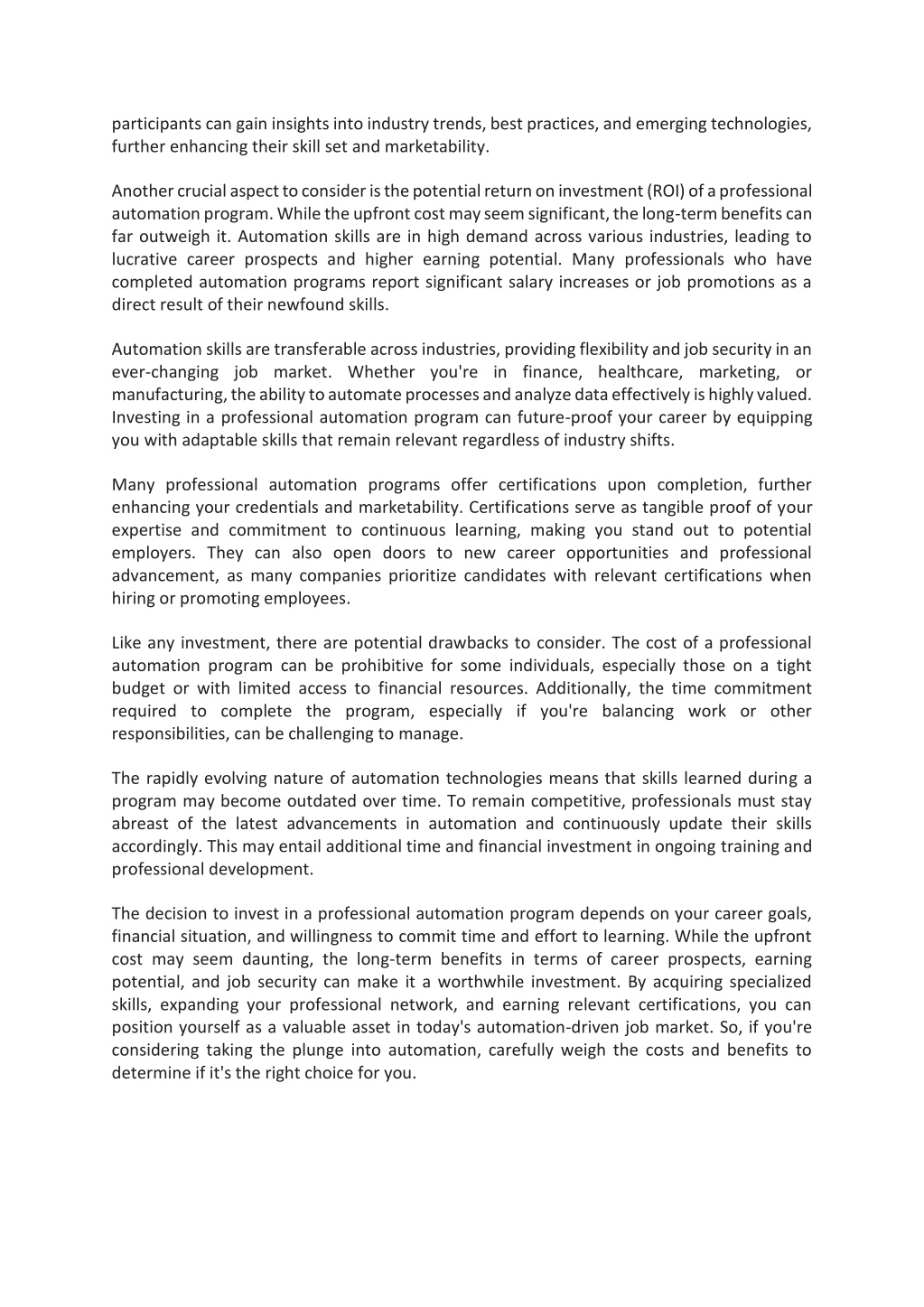 participants can gain insights into industry trends, best practices, and emerging technologies, further enhancing their skill set and marketability.

Another crucial aspect to consider is the potential return on investment (ROI) of a professional automation program. While the upfront cost may seem significant, the long-term benefits can far outweigh it. Automation skills are in high demand across various industries, leading to lucrative career prospects and higher earning potential. Many professionals who have completed automation programs report significant salary increases or job promotions as a direct result of their newfound skills.

Automation skills are transferable across industries, providing flexibility and job security in an ever-changing job market. Whether you're in finance, healthcare, marketing, or manufacturing, the ability to automate processes and analyze data effectively is highly valued. Investing in a professional automation program can future-proof your career by equipping you with adaptable skills that remain relevant regardless of industry shifts.

Many professional automation programs offer certifications upon completion, further enhancing your credentials and marketability. Certifications serve as tangible proof of your expertise and commitment to continuous learning, making you stand out to potential employers. They can also open doors to new career opportunities and professional advancement, as many companies prioritize candidates with relevant certifications when hiring or promoting employees.

Like any investment, there are potential drawbacks to consider. The cost of a professional automation program can be prohibitive for some individuals, especially those on a tight budget or with limited access to financial resources. Additionally, the time commitment required to complete the program, especially if you're balancing work or other responsibilities, can be challenging to manage.

The rapidly evolving nature of automation technologies means that skills learned during a program may become outdated over time. To remain competitive, professionals must stay abreast of the latest advancements in automation and continuously update their skills accordingly. This may entail additional time and financial investment in ongoing training and professional development.

The decision to invest in a professional automation program depends on your career goals, financial situation, and willingness to commit time and effort to learning. While the upfront cost may seem daunting, the long-term benefits in terms of career prospects, earning potential, and job security can make it a worthwhile investment. By acquiring specialized skills, expanding your professional network, and earning relevant certifications, you can position yourself as a valuable asset in today's automation-driven job market. So, if you're considering taking the plunge into automation, carefully weigh the costs and benefits to determine if it's the right choice for you.